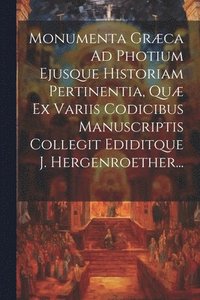 Monumenta Græca Ad Photium Ejusque Historiam Pertinentia, Quæ Ex Variis Codicibus Manuscriptis Collegit Ediditque J. Hergenroether...